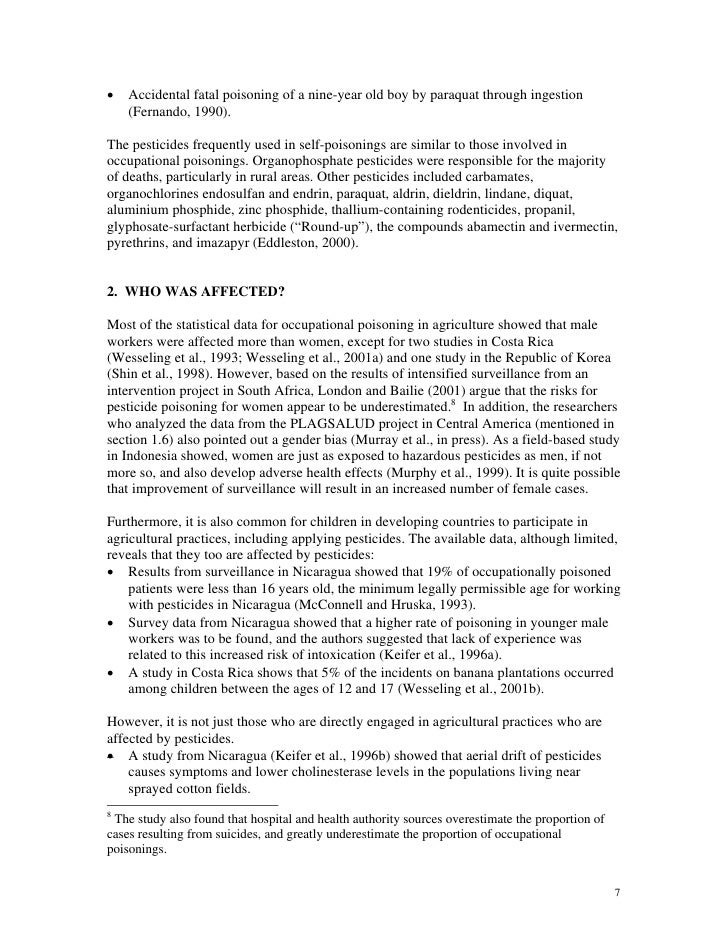 • Accidental fatal poisoning of a nine-year old boy by paraquat through ingestion (Fernando, 1990).

The pesticides frequently used in self-poisonings are similar to those involved in occupational poisonings. Organophosphate pesticides were responsible for the majority of deaths, particularly in rural areas. Other pesticides included carbamates, organochlorines endosulfan and endrin, paraquat, aldrin, dieldrin, lindane, diquat, aluminium phosphide, zinc phosphide, thallium-containing rodenticides, propanil, glyphosate-surfactant herbicide (“Round-up”), the compounds abamectin and ivermectin, pyrethrins, and imazapyr (Eddleston, 2000).

2. WHO WAS AFFECTED?

Most of the statistical data for occupational poisoning in agriculture showed that male workers were affected more than women, except for two studies in Costa Rica (Wesseling et al., 1993; Wesseling et al., 2001a) and one study in the Republic of Korea (Shin et al., 1998). However, based on the results of intensified surveillance from an intervention project in South Africa, London and Bailie (2001) argue that the risks for pesticide poisoning for women appear to be underestimated.$^8$ In addition, the researchers who analyzed the data from the PLAGSALUD project in Central America (mentioned in section 1.6) also pointed out a gender bias (Murray et al., in press). As a field-based study in Indonesia showed, women are just as exposed to hazardous pesticides as men, if not more so, and also develop adverse health effects (Murphy et al., 1999). It is quite possible that improvement of surveillance will result in an increased number of female cases.

Furthermore, it is also common for children in developing countries to participate in agricultural practices, including applying pesticides. The available data, although limited, reveals that they too are affected by pesticides:
• Results from surveillance in Nicaragua showed that 19% of occupationally poisoned patients were less than 16 years old, the minimum legally permissible age for working with pesticides in Nicaragua (McConnell and Hruska, 1993).
• Survey data from Nicaragua showed that a higher rate of poisoning in younger male workers was to be found, and the authors suggested that lack of experience was related to this increased risk of intoxication (Keifer et al., 1996a).
• A study in Costa Rica shows that 5% of the incidents on banana plantations occurred among children between the ages of 12 and 17 (Wesseling et al., 2001b).

However, it is not just those who are directly engaged in agricultural practices who are affected by pesticides.
• A study from Nicaragua (Keifer et al., 1996b) showed that aerial drift of pesticides causes symptoms and lower cholinesterase levels in the populations living near sprayed cotton fields.

$^8$ The study also found that hospital and health authority sources overestimate the proportion of cases resulting from suicides, and greatly underestimate the proportion of occupational poisonings.

7